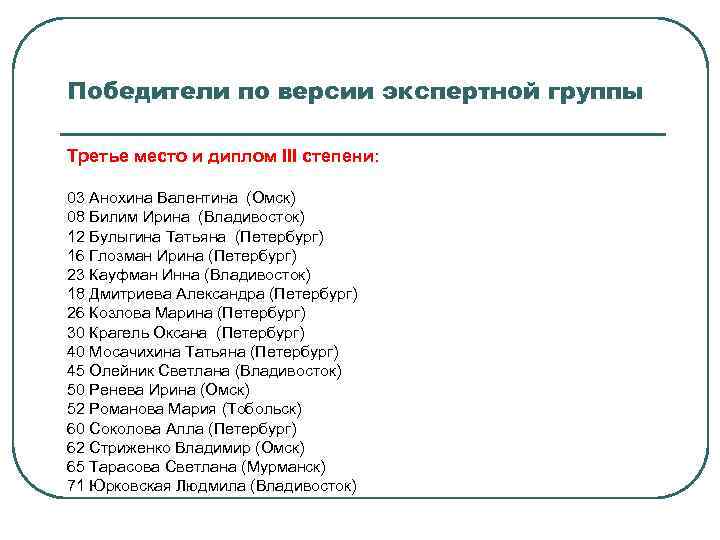 Победители по версии экспертной группы

Третье место и диплом III степени:

03 Анохина Валентина (Омск)
08 Билим Ирина (Владивосток)
12 Булыгина Татьяна (Петербург)
16 Глозман Ирина (Петербург)
23 Кауфман Инна (Владивосток)
18 Дмитриева Александра (Петербург)
26 Козлова Марина (Петербург)
30 Крагель Оксана (Петербург)
40 Мосачихина Татьяна (Петербург)
45 Олейник Светлана (Владивосток)
50 Ренева Ирина (Омск)
52 Романова Мария (Тобольск)
60 Соколова Алла (Петербург)
62 Стриженко Владимир (Омск)
65 Тарасова Светлана (Мурманск)
71 Юрковская Людмила (Владивосток)